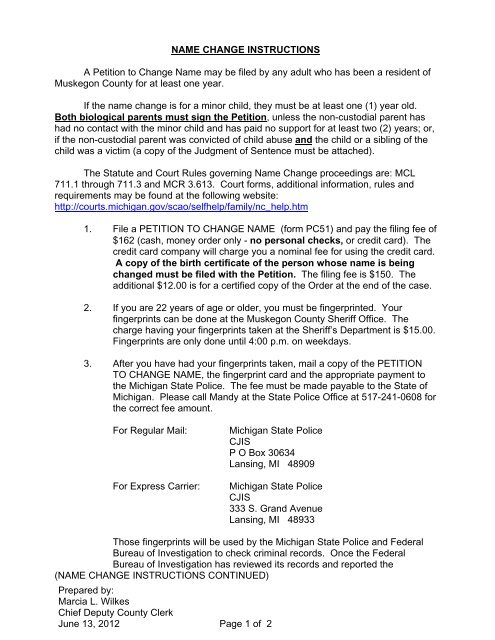 NAME CHANGE INSTRUCTIONS

A Petition to Change Name may be filed by any adult who has been a resident of Muskegon County for at least one year.

If the name change is for a minor child, they must be at least one (1) year old. Both biological parents must sign the Petition, unless the non-custodial parent has had no contact with the minor child and has paid no support for at least two (2) years; or, if the non-custodial parent was convicted of child abuse and the child or a sibling of the child was a victim (a copy of the Judgment of Sentence must be attached).

The Statute and Court Rules governing Name Change proceedings are: MCL 711.1 through 711.3 and MCR 3.613. Court forms, additional information, rules and requirements may be found at the following website: http://courts.michigan.gov/scao/selfhelp/family/nc_help.htm

1. File a PETITION TO CHANGE NAME (form PC51) and pay the filing fee of $162 (cash, money order only - no personal checks, or credit card). The credit card company will charge you a nominal fee for using the credit card. A copy of the birth certificate of the person whose name is being changed must be filed with the Petition. The filing fee is $150. The additional $12.00 is for a certified copy of the Order at the end of the case.

2. If you are 22 years of age or older, you must be fingerprinted. Your fingerprints can be done at the Muskegon County Sheriff Office. The charge having your fingerprints taken at the Sheriff's Department is $15.00. Fingerprints are only done until 4:00 p.m. on weekdays.

3. After you have had your fingerprints taken, mail a copy of the PETITION TO CHANGE NAME, the fingerprint card and the appropriate payment to the Michigan State Police. The fee must be made payable to the State of Michigan. Please call Mandy at the State Police Office at 517-241-0608 for the correct fee amount.

For Regular Mail: Michigan State Police
CJIS
P O Box 30634
Lansing, MI 48909

For Express Carrier: Michigan State Police
CJIS
333 S. Grand Avenue
Lansing, MI 48933

Those fingerprints will be used by the Michigan State Police and Federal Bureau of Investigation to check criminal records. Once the Federal Bureau of Investigation has reviewed its records and reported the
(NAME CHANGE INSTRUCTIONS CONTINUED)

Prepared by:
Marcia L. Wilkes
Chief Deputy County Clerk
June 13, 2012 Page 1 of 2